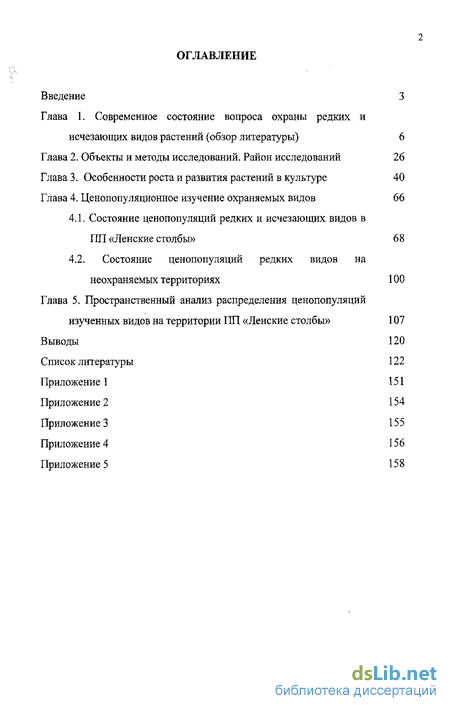 2

ОГЛАВЛЕНИЕ

Введение 3

Глава 1. Современное состояние вопроса охраны редких и исчезающих видов растений (обзор литературы) 6

Глава 2. Объекты и методы исследований. Район исследований 26

Глава 3. Особенности роста и развития растений в культуре 40

Глава 4. Ценопопуляционное изучение охраняемых видов 66

4.1. Состояние ценопопуляций редких и исчезающих видов в ПП «Ленские столбы» 68

4.2. Состояние ценопопуляций редких видов на неохраняемых территориях 100

Глава 5. Пространственный анализ распределения ценопопуляций изученных видов на территории ПП «Ленские столбы» 107

Выводы 120

Список литературы 122

Приложение 1 151

Приложение 2 154

Приложение 3 155

Приложение 4 156

Приложение 5 158

dsLib.net
библиотека диссертаций